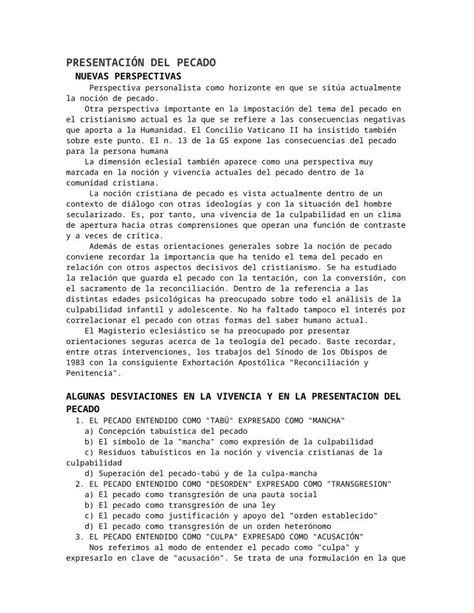 PRESENTACIÓN DEL PECADO
NUEVAS PERSPECTIVAS

Perspectiva personalista como horizonte en que se sitúa actualmente la noción de pecado.

Otra perspectiva importante en la impostación del tema del pecado en el cristianismo actual es la que se refiere a las consecuencias negativas que aporta a la Humanidad. El Concilio Vaticano II ha insistido también sobre este punto. El n. 13 de la GS expone las consecuencias del pecado para la persona humana

La dimensión eclesial también aparece como una perspectiva muy marcada en la noción y vivencia actuales del pecado dentro de la comunidad cristiana.

La noción cristiana de pecado es vista actualmente dentro de un contexto de diálogo con otras ideologías y con la situación del hombre secularizado. Es, por tanto, una vivencia de la culpabilidad en un clima de apertura hacia otras comprensiones que operan una función de contraste y a veces de crítica.

Además de estas orientaciones generales sobre la noción de pecado conviene recordar la importancia que ha tenido el tema del pecado en relación con otros aspectos decisivos del cristianismo. Se ha estudiado la relación que guarda el pecado con la tentación, con la conversión, con el sacramento de la reconciliación. Dentro de la referencia a las distintas edades psicológicas ha preocupado sobre todo el análisis de la culpabilidad infantil y adolescente. No ha faltado tampoco el interés por correlacionar el pecado con otras formas del saber humano actual.

El Magisterio eclesiástico se ha preocupado por presentar orientaciones seguras acerca de la teología del pecado. Baste recordar, entre otras intervenciones, los trabajos del Sínodo de los Obispos de 1983 con la consiguiente Exhortación Apostólica "Reconciliación y Penitencia".

ALGUNAS DESVIACIONES EN LA VIVENCIA Y EN LA PRESENTACION DEL PECADO

1. EL PECADO ENTENDIDO COMO "TABÚ" EXPRESADO COMO "MANCHA"
a) Concepción tabuística del pecado
b) El símbolo de la "mancha" como expresión de la culpabilidad
c) Residuos tabuísticos en la noción y vivencia cristianas de la culpabilidad
d) Superación del pecado-tabú y de la culpa-mancha
2. EL PECADO ENTENDIDO COMO "DESORDEN" EXPRESADO COMO "TRANSGRESION"
a) El pecado como transgresión de una pauta social
b) El pecado como transgresión de una ley
c) El pecado como justificación y apoyo del "orden establecido"
d) El pecado como transgresión de un orden heterónomo
3. EL PECADO ENTENDIDO COMO "CULPA" EXPRESADO COMO "ACUSACIÓN"

Nos referimos al modo de entender el pecado como "culpa" y expresarlo en clave de "acusación". Se trata de una formulación en la que